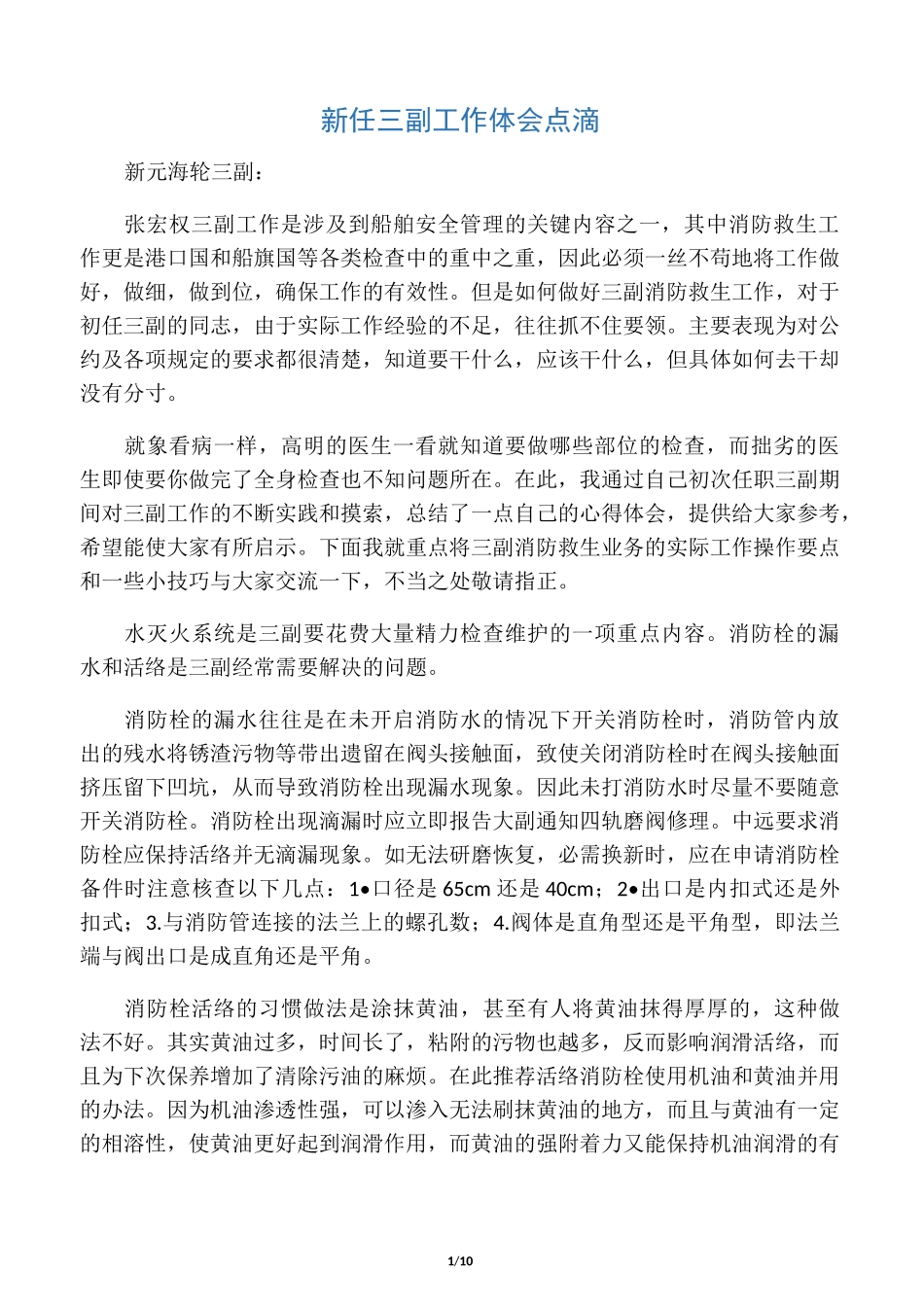 新任三副工作体会点滴

新元海轮三副：

张宏权三副工作是涉及到船舶安全管理的关键内容之一，其中消防救生工作更是港口国和船旗国等各类检查中的重中之重，因此必须一丝不苟地将工作做好，做细，做到位，确保工作的有效性。但是如何做好三副消防救生工作，对于初任三副的同志，由于实际工作经验的不足，往往抓不住要领。主要表现为对公约及各项规定的要求都很清楚，知道要干什么，应该干什么，但具体如何去干却没有分寸。

就象看病一样，高明的医生一看就知道要做哪些部位的检查，而拙劣的医生即使要你做完了全身检查也不知问题所在。在此，我通过自己初次任职三副期间对三副工作的不断实践和摸索，总结了一点自己的心得体会，提供给大家参考，希望能使大家有所启示。下面我就重点将三副消防救生业务的实际工作操作要点和一些小技巧与大家交流一下，不当之处敬请指正。

水灭火系统是三副要花费大量精力检查维护的一项重点内容。消防栓的漏水和活络是三副经常需要解决的问题。

消防栓的漏水往往是在未开启消防水的情况下开关消防栓时，消防管内放出的残水将锈渣污物等带出遗留在阀头接触面，致使关闭消防栓时在阀头接触面挤压留下凹坑，从而导致消防栓出现漏水现象。因此未打消防水时尽量不要随意开关消防栓。消防栓出现滴漏时应立即报告大副通知四轨磨阀修理。中远要求消防栓应保持活络并无滴漏现象。如无法研磨恢复，必需换新时，应在申请消防栓备件时注意核查以下几点：1•口径是65cm还是40cm；2•出口是内扣式还是外扣式；3.与消防管连接的法兰上的螺孔数；4.阀体是直角型还是平角型，即法兰端与阀出口是成直角还是平角。

消防栓活络的习惯做法是涂抹黄油，甚至有人将黄油抹得厚厚的，这种做法不好。其实黄油过多，时间长了，粘附的污物也越多，反而影响润滑活络，而且为下次保养增加了清除污油的麻烦。在此推荐活络消防栓使用机油和黄油并用的办法。因为机油渗透性强，可以渗入无法刷抹黄油的地方，而且与黄油有一定的相溶性，使黄油更好起到润滑作用，而黄油的强附着力又能保持机油润滑的有

1/10